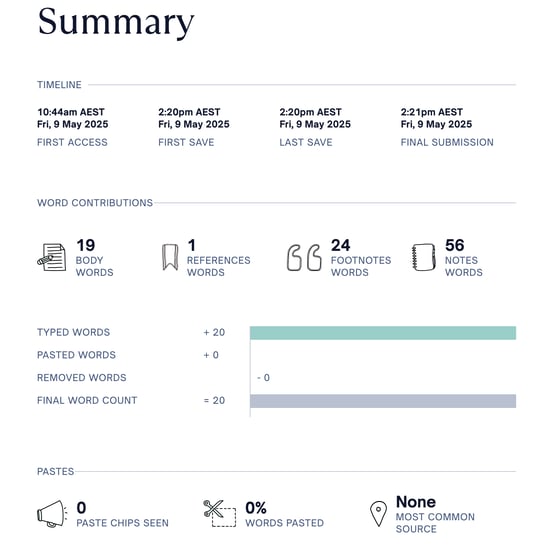 Summary

TIMELINE

10:44am AEST
Fri, 9 May 2025
FIRST ACCESS

2:20pm AEST
Fri, 9 May 2025
FIRST SAVE

2:20pm AEST
Fri, 9 May 2025
LAST SAVE

2:21pm AEST
Fri, 9 May 2025
FINAL SUBMISSION

WORD CONTRIBUTIONS

19
BODY WORDS

1
REFERENCES WORDS

24
FOOTNOTES WORDS

56
NOTES WORDS

TYPED WORDS + 20
PASTED WORDS + 0
REMOVED WORDS - 0
FINAL WORD COUNT = 20

PASTES

0
PASTE CHIPS SEEN

0%
WORDS PASTED

None
MOST COMMON SOURCE